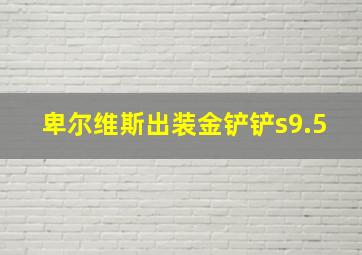 卑尔维斯出装金铲铲s9.5